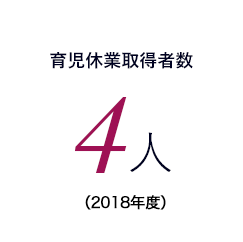 育児休業取得者数

4人

（2018年度）